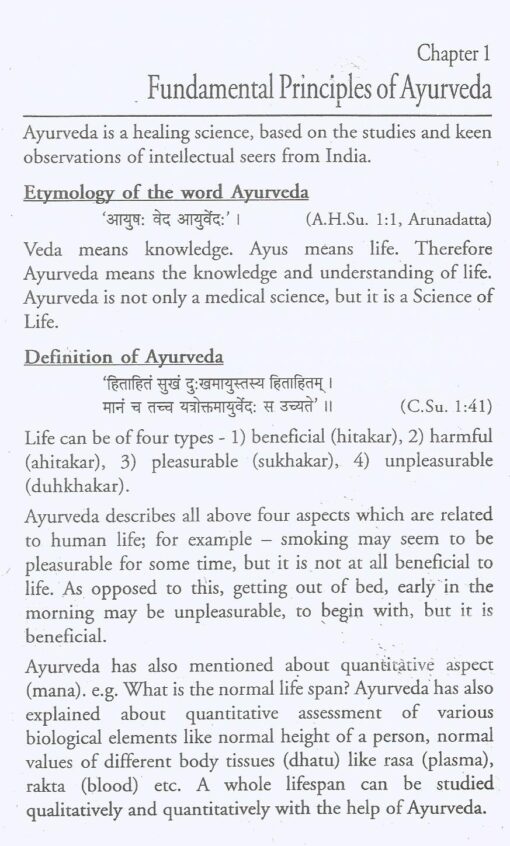 Chapter 1

Fundamental Principles of Ayurveda

Ayurveda is a healing science, based on the studies and keen observations of intellectual seers from India.

Etymology of the word Ayurveda

'आयुषः वेद आयुर्वेदः' । (A.H.Su. 1:1, Arunadatta)

Veda means knowledge. Ayus means life. Therefore Ayurveda means the knowledge and understanding of life. Ayurveda is not only a medical science, but it is a Science of Life.

Definition of Ayurveda

'हिताहितं सुखं दुःखमायुस्तस्य हिताहितम् ।
मानं च तच्च यत्रोक्तमायुर्वेदः स उच्यते' ॥ (C.Su. 1:41)

Life can be of four types - 1) beneficial (hitakar), 2) harmful (ahitakar), 3) pleasurable (sukhakar), 4) unpleasurable (duhkhakar).

Ayurveda describes all above four aspects which are related to human life; for example – smoking may seem to be pleasurable for some time, but it is not at all beneficial to life. As opposed to this, getting out of bed, early in the morning may be unpleasurable, to begin with, but it is beneficial.

Ayurveda has also mentioned about quantitative aspect (mana). e.g. What is the normal life span? Ayurveda has also explained about quantitative assessment of various biological elements like normal height of a person, normal values of different body tissues (dhatu) like rasa (plasma), rakta (blood) etc. A whole lifespan can be studied qualitatively and quantitatively with the help of Ayurveda.